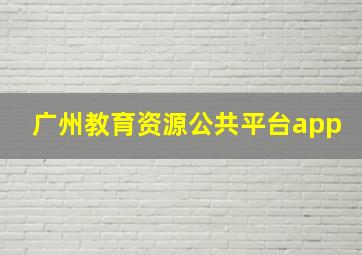 广州教育资源公共平台app